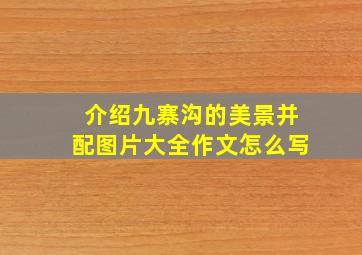 介绍九寨沟的美景并配图片大全作文怎么写